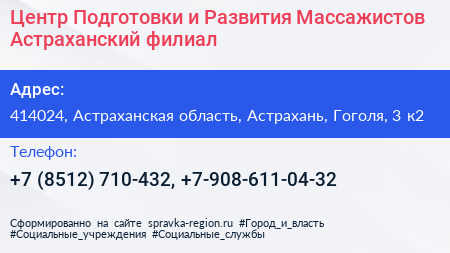 Центр Подготовки и Развития Массажистов Астраханский филиал

Адрес:

414024, Астраханская область, Астрахань, Гоголя, 3 к2

Телефон:

+7 (8512) 710-432, +7-908-611-04-32

Сформированно на сайте spravka-region.ru #Город_и_власть #Социальные_учреждения #Социальные_службы